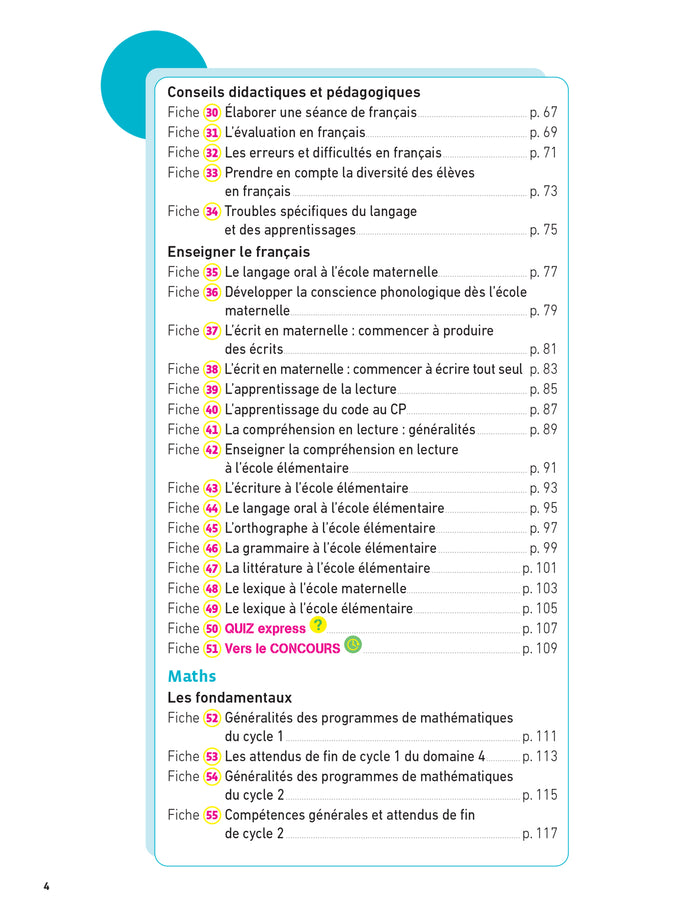 Conseils didactiques et pédagogiques
Fiche 30 Élaborer une séance de français p. 67
Fiche 31 L'évaluation en français p. 69
Fiche 32 Les erreurs et difficultés en français p. 71
Fiche 33 Prendre en compte la diversité des élèves en français p. 73
Fiche 34 Troubles spécifiques du langage et des apprentissages p. 75

Enseigner le français
Fiche 35 Le langage oral à l'école maternelle p. 77
Fiche 36 Développer la conscience phonologique dès l'école maternelle p. 79
Fiche 37 L'écrit en maternelle : commencer à produire des écrits p. 81
Fiche 38 L'écrit en maternelle : commencer à écrire tout seul p. 83
Fiche 39 L'apprentissage de la lecture p. 85
Fiche 40 L'apprentissage du code au CP p. 87
Fiche 41 La compréhension en lecture : généralités p. 89
Fiche 42 Enseigner la compréhension en lecture à l'école élémentaire p. 91
Fiche 43 L'écriture à l'école élémentaire p. 93
Fiche 44 Le langage oral à l'école élémentaire p. 95
Fiche 45 L'orthographe à l'école élémentaire p. 97
Fiche 46 La grammaire à l'école élémentaire p. 99
Fiche 47 La littérature à l'école élémentaire p. 101
Fiche 48 Le lexique à l'école maternelle p. 103
Fiche 49 Le lexique à l'école élémentaire p. 105
Fiche 50 QUIZ express ? p. 107
Fiche 51 Vers le CONCOURS p. 109

Maths
Les fondamentaux
Fiche 52 Généralités des programmes de mathématiques du cycle 1 p. 111
Fiche 53 Les attendus de fin de cycle 1 du domaine 4 p. 113
Fiche 54 Généralités des programmes de mathématiques du cycle 2 p. 115
Fiche 55 Compétences générales et attendus de fin de cycle 2 p. 117

4